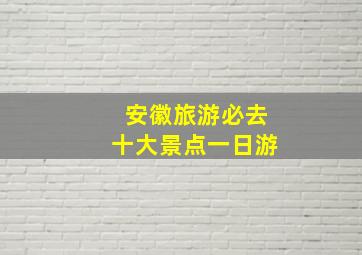 安徽旅游必去
十大景点一日游